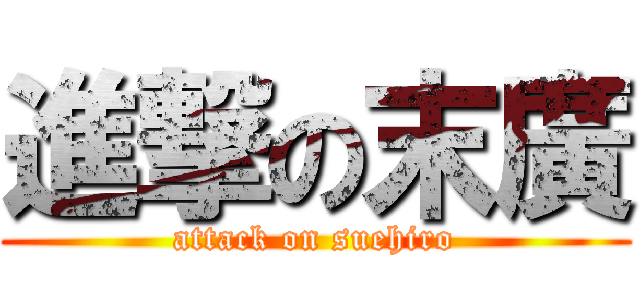 進撃の末廣
attack on suehiro